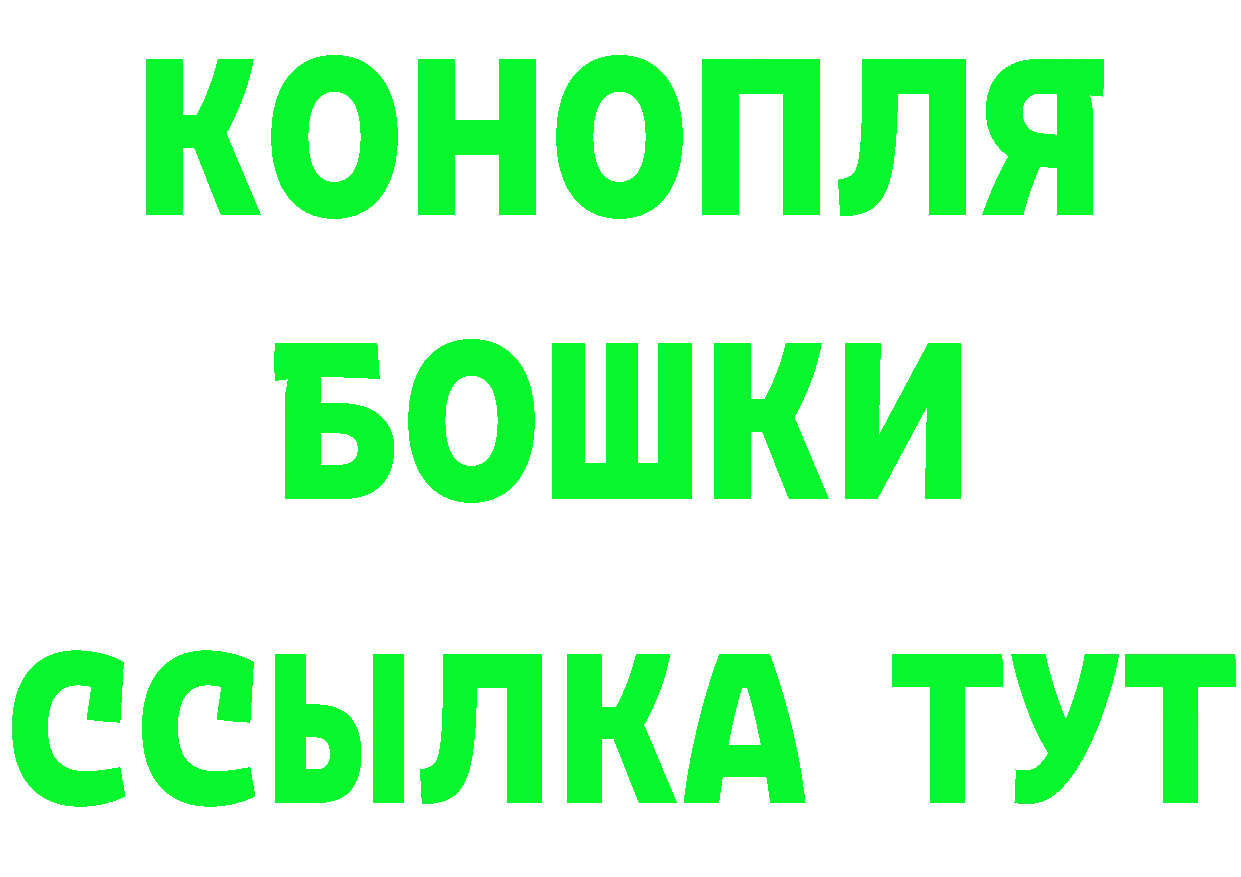 КОНОПЛЯ
БОШКИ
ССЫЛКА ТУТ